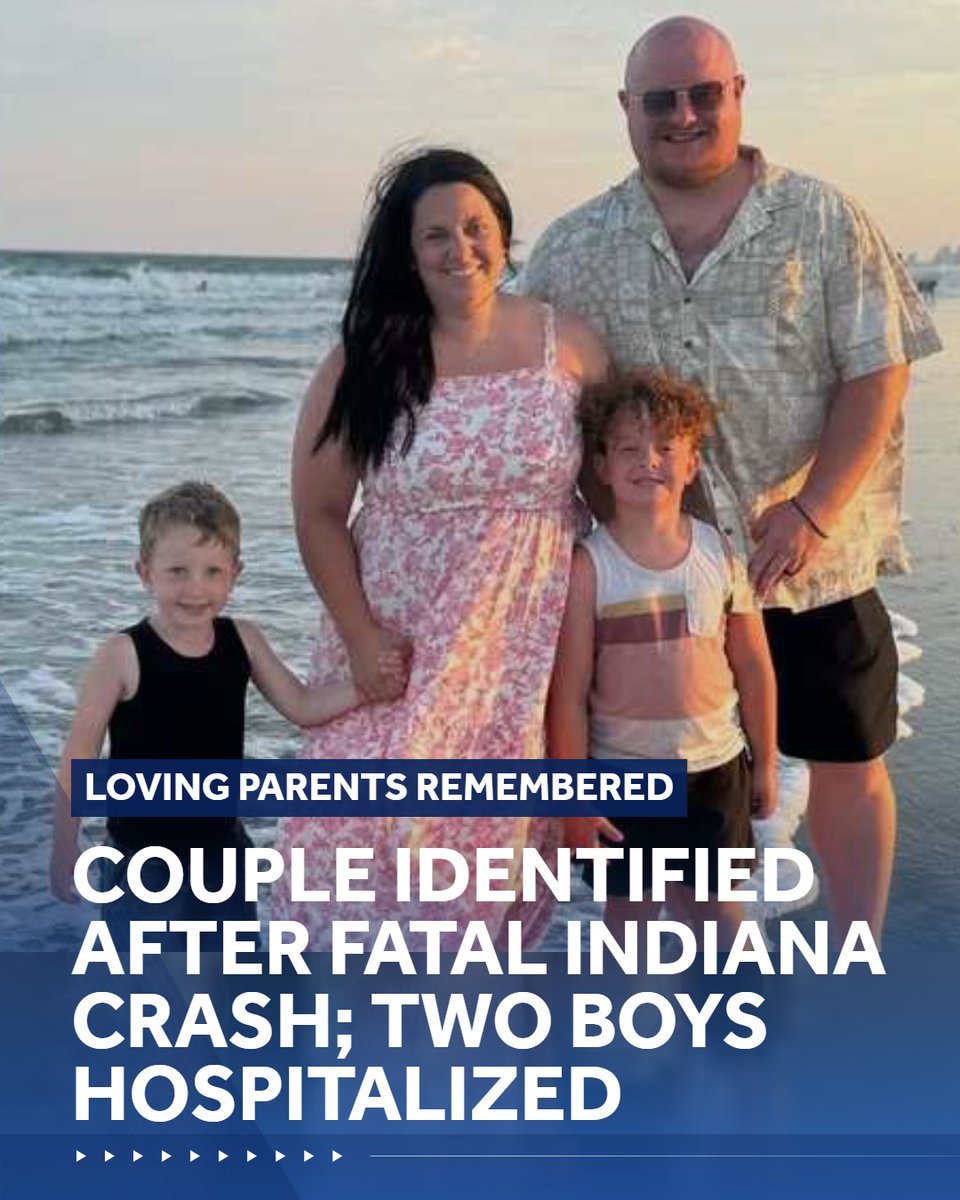 LOVING PARENTS REMEMBERED

COUPLE IDENTIFIED AFTER FATAL INDIANA CRASH; TWO BOYS HOSPITALIZED